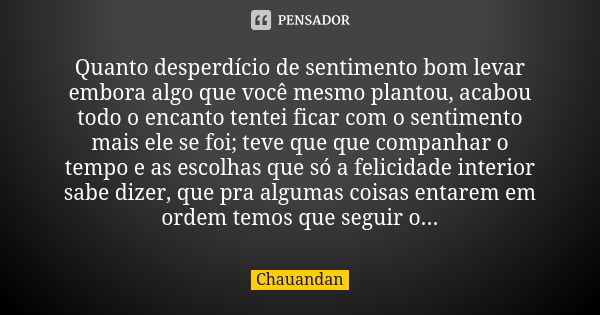 PENSADOR

Quanto desperdício de sentimento bom levar embora algo que você mesmo plantou, acabou todo o encanto tentei ficar com o sentimento mais ele se foi; teve que que companhar o tempo e as escolhas que só a felicidade interior sabe dizer, que pra algumas coisas entarem em ordem temos que seguir o...

Chauandan